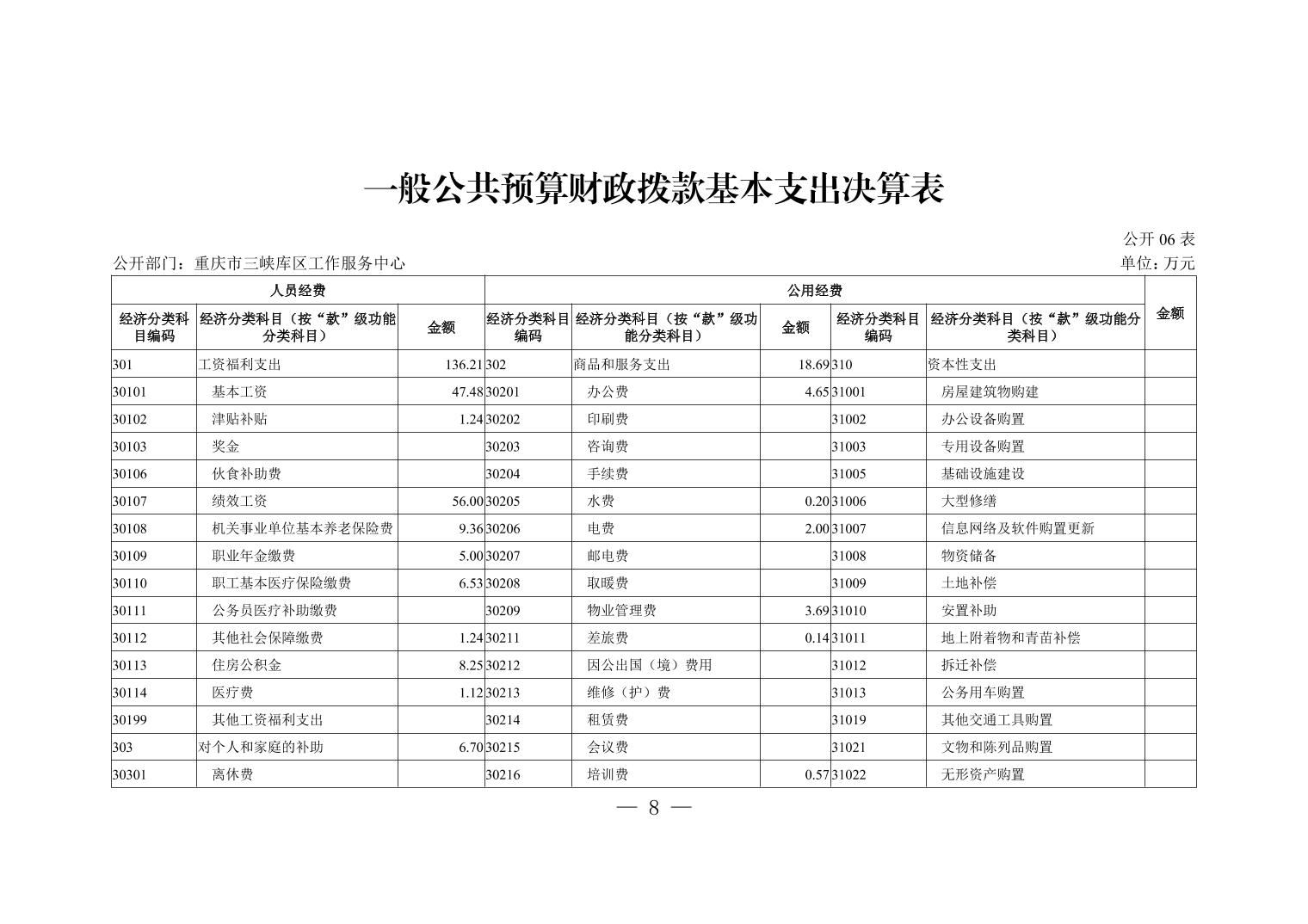 一般公共预算财政拨款基本支出决算表

公开 06 表

公开部门：重庆市三峡库区工作服务中心

单位：万元

| 人员经费 | | | 公用经费 | | | | | |
|---|---|---|---|---|---|---|---|---|
| 经济分类科目编码 | 经济分类科目（按“款”级功能分类科目） | 金额 | 经济分类科目编码 | 经济分类科目（按“款”级功能分类科目） | 金额 | 经济分类科目编码 | 经济分类科目（按“款”级功能分类科目） | 金额 |
| 301 | 工资福利支出 | 136.21 | 302 | 商品和服务支出 | 18.69 | 310 | 资本性支出 | |
| 30101 | 基本工资 | 47.48 | 30201 | 办公费 | 4.65 | 31001 | 房屋建筑物购建 | |
| 30102 | 津贴补贴 | 1.24 | 30202 | 印刷费 | | 31002 | 办公设备购置 | |
| 30103 | 奖金 | | 30203 | 咨询费 | | 31003 | 专用设备购置 | |
| 30106 | 伙食补助费 | | 30204 | 手续费 | | 31005 | 基础设施建设 | |
| 30107 | 绩效工资 | 56.00 | 30205 | 水费 | 0.20 | 31006 | 大型修缮 | |
| 30108 | 机关事业单位基本养老保险费 | 9.36 | 30206 | 电费 | 2.00 | 31007 | 信息网络及软件购置更新 | |
| 30109 | 职业年金缴费 | 5.00 | 30207 | 邮电费 | | 31008 | 物资储备 | |
| 30110 | 职工基本医疗保险缴费 | 6.53 | 30208 | 取暖费 | | 31009 | 土地补偿 | |
| 30111 | 公务员医疗补助缴费 | | 30209 | 物业管理费 | 3.69 | 31010 | 安置补助 | |
| 30112 | 其他社会保障缴费 | 1.24 | 30211 | 差旅费 | 0.14 | 31011 | 地上附着物和青苗补偿 | |
| 30113 | 住房公积金 | 8.25 | 30212 | 因公出国（境）费用 | | 31012 | 拆迁补偿 | |
| 30114 | 医疗费 | 1.12 | 30213 | 维修（护）费 | | 31013 | 公务用车购置 | |
| 30199 | 其他工资福利支出 | | 30214 | 租赁费 | | 31019 | 其他交通工具购置 | |
| 303 | 对个人和家庭的补助 | 6.70 | 30215 | 会议费 | | 31021 | 文物和陈列品购置 | |
| 30301 | 离休费 | | 30216 | 培训费 | 0.57 | 31022 | 无形资产购置 | |

— 8 —